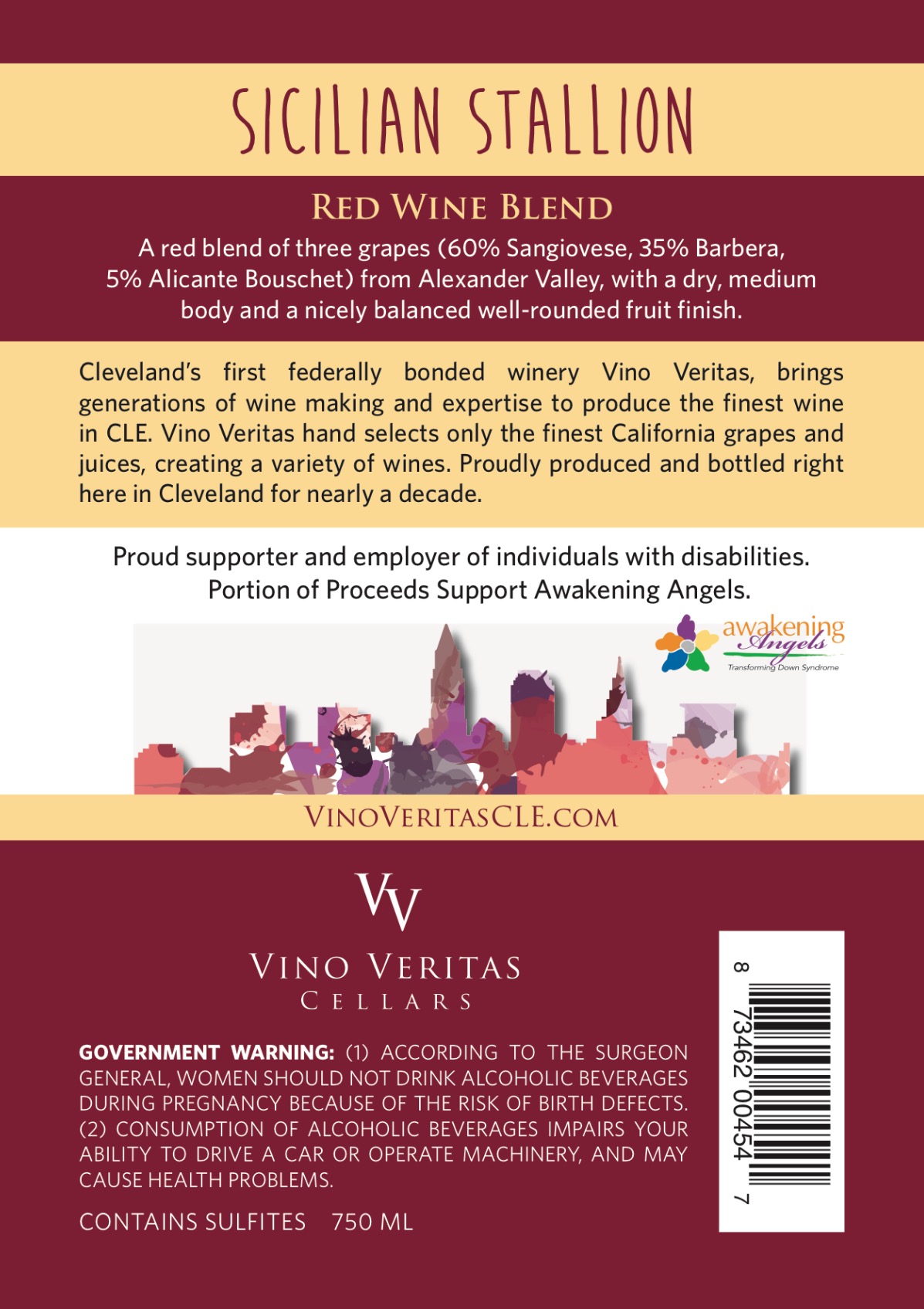 SICILIAN STALLION

RED WINE BLEND

A red blend of three grapes (60% Sangiovese, 35% Barbera, 5% Alicante Bouschet) from Alexander Valley, with a dry, medium body and a nicely balanced well-rounded fruit finish.

Cleveland's first federally bonded winery Vino Veritas, brings generations of wine making and expertise to produce the finest wine in CLE. Vino Veritas hand selects only the finest California grapes and juices, creating a variety of wines. Proudly produced and bottled right here in Cleveland for nearly a decade.

Proud supporter and employer of individuals with disabilities. Portion of Proceeds Support Awakening Angels.

awakening Angels
Transforming Down Syndrome

VINOVERITASCLE.COM

VV

VINO VERITAS
CELLARS

GOVERNMENT WARNING: (1) ACCORDING TO THE SURGEON GENERAL, WOMEN SHOULD NOT DRINK ALCOHOLIC BEVERAGES DURING PREGNANCY BECAUSE OF THE RISK OF BIRTH DEFECTS. (2) CONSUMPTION OF ALCOHOLIC BEVERAGES IMPAIRS YOUR ABILITY TO DRIVE A CAR OR OPERATE MACHINERY, AND MAY CAUSE HEALTH PROBLEMS.

CONTAINS SULFITES 750 ML

8 73462 00454 7